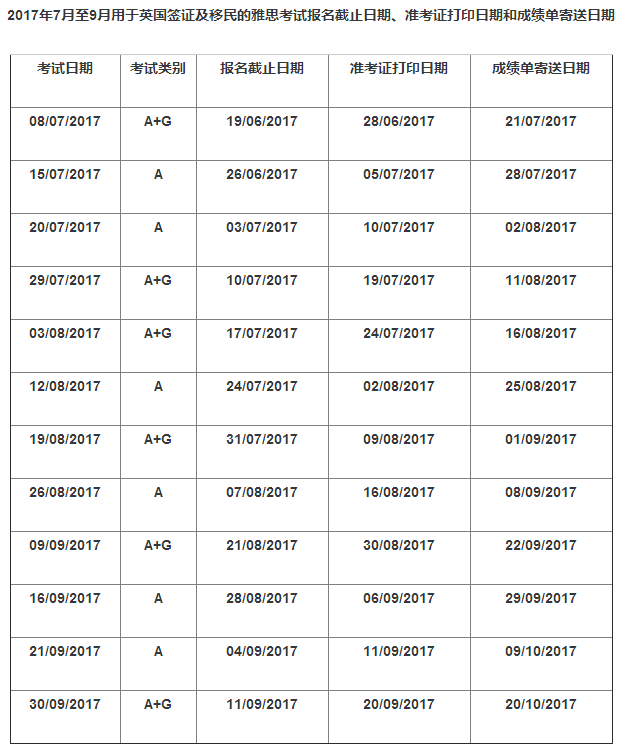 2017年7月至9月用于英国签证及移民的雅思考试报名截止日期、准考证打印日期和成绩单寄送日期

| 考试日期 | 考试类别 | 报名截止日期 | 准考证打印日期 | 成绩单寄送日期 |
|---|---|---|---|---|
| 08/07/2017 | A+G | 19/06/2017 | 28/06/2017 | 21/07/2017 |
| 15/07/2017 | A | 26/06/2017 | 05/07/2017 | 28/07/2017 |
| 20/07/2017 | A | 03/07/2017 | 10/07/2017 | 02/08/2017 |
| 29/07/2017 | A+G | 10/07/2017 | 19/07/2017 | 11/08/2017 |
| 03/08/2017 | A+G | 17/07/2017 | 24/07/2017 | 16/08/2017 |
| 12/08/2017 | A | 24/07/2017 | 02/08/2017 | 25/08/2017 |
| 19/08/2017 | A+G | 31/07/2017 | 09/08/2017 | 01/09/2017 |
| 26/08/2017 | A | 07/08/2017 | 16/08/2017 | 08/09/2017 |
| 09/09/2017 | A+G | 21/08/2017 | 30/08/2017 | 22/09/2017 |
| 16/09/2017 | A | 28/08/2017 | 06/09/2017 | 29/09/2017 |
| 21/09/2017 | A | 04/09/2017 | 11/09/2017 | 09/10/2017 |
| 30/09/2017 | A+G | 11/09/2017 | 20/09/2017 | 20/10/2017 |